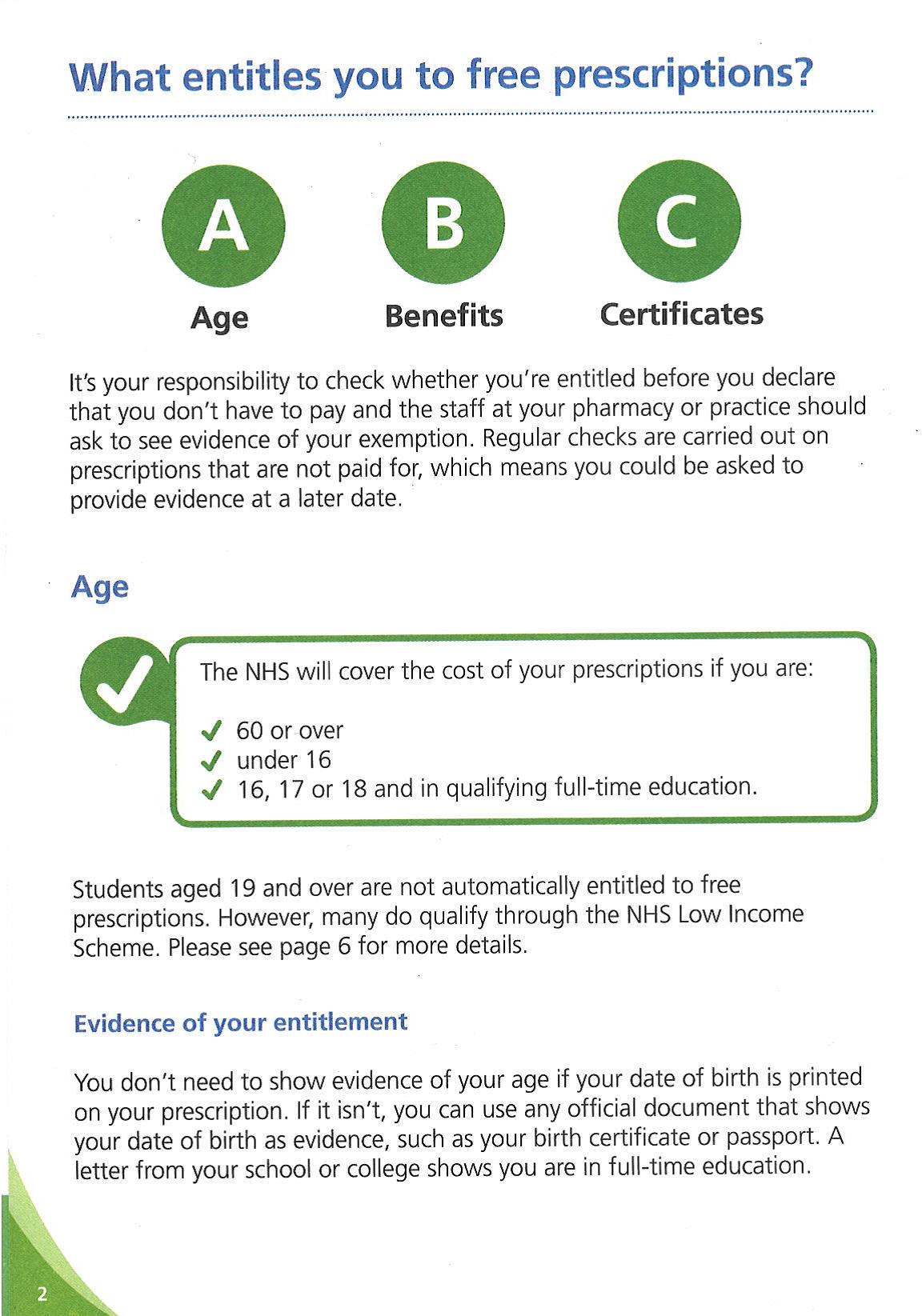 What entitles you to free prescriptions?

A
Age

B
Benefits

C
Certificates

It's your responsibility to check whether you're entitled before you declare that you don't have to pay and the staff at your pharmacy or practice should ask to see evidence of your exemption. Regular checks are carried out on prescriptions that are not paid for, which means you could be asked to provide evidence at a later date.

Age

The NHS will cover the cost of your prescriptions if you are:

✓ 60 or over
✓ under 16
✓ 16, 17 or 18 and in qualifying full-time education.

Students aged 19 and over are not automatically entitled to free prescriptions. However, many do qualify through the NHS Low Income Scheme. Please see page 6 for more details.

Evidence of your entitlement

You don't need to show evidence of your age if your date of birth is printed on your prescription. If it isn't, you can use any official document that shows your date of birth as evidence, such as your birth certificate or passport. A letter from your school or college shows you are in full-time education.

2